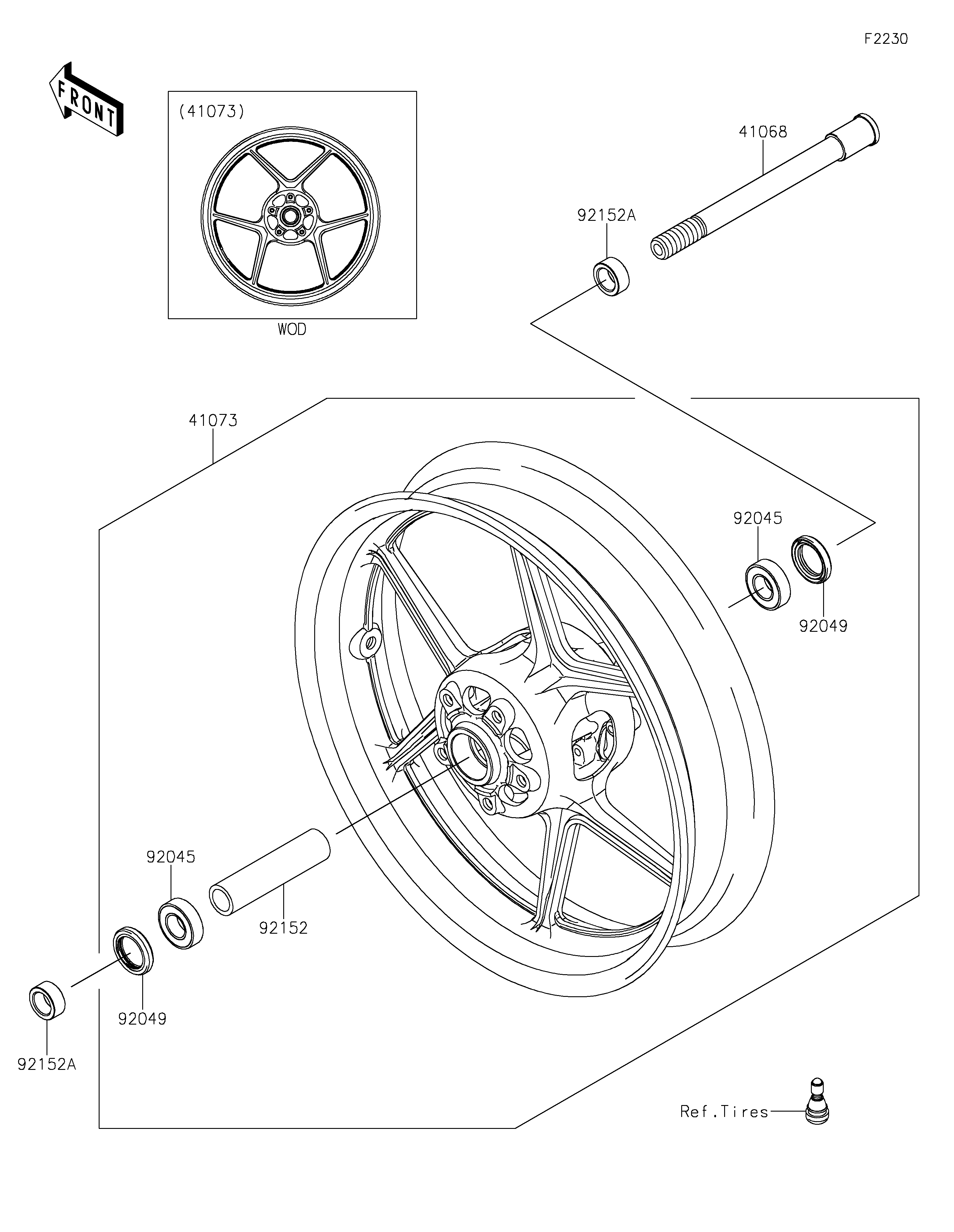 F2230

FRONT

(41073)

WOD

41068

92152A

41073

92045

92049

92045

92152

92049

92152A

Ref.Tires